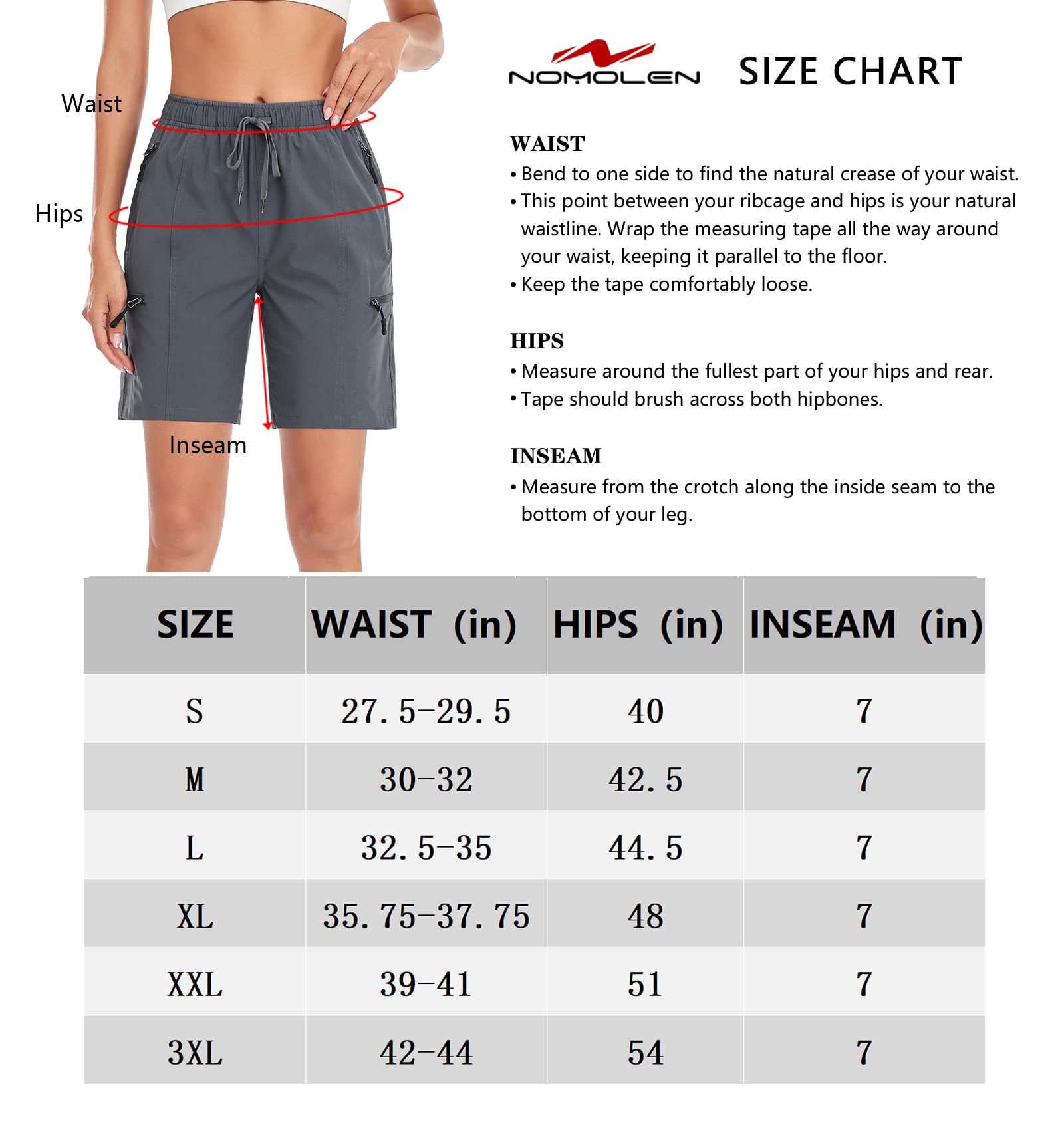 Waist

Hips

Inseam

NOMOLEN SIZE CHART

WAIST
• Bend to one side to find the natural crease of your waist.
• This point between your ribcage and hips is your natural waistline. Wrap the measuring tape all the way around your waist, keeping it parallel to the floor.
• Keep the tape comfortably loose.

HIPS
• Measure around the fullest part of your hips and rear.
• Tape should brush across both hipbones.

INSEAM
• Measure from the crotch along the inside seam to the bottom of your leg.

| SIZE | WAIST (in) | HIPS (in) | INSEAM (in) |
|---|---|---|---|
| S | 27.5-29.5 | 40 | 7 |
| M | 30-32 | 42.5 | 7 |
| L | 32.5-35 | 44.5 | 7 |
| XL | 35.75-37.75 | 48 | 7 |
| XXL | 39-41 | 51 | 7 |
| 3XL | 42-44 | 54 | 7 |